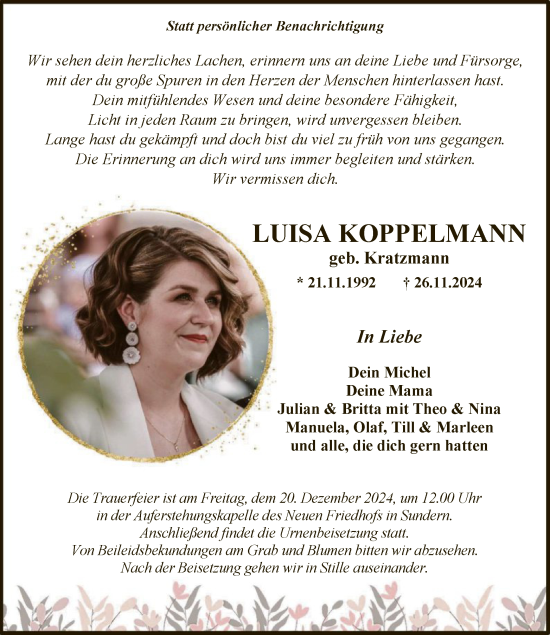 Statt persönlicher Benachrichtigung

Wir sehen dein herzliches Lachen, erinnern uns an deine Liebe und Fürsorge, mit der du große Spuren in den Herzen der Menschen hinterlassen hast. Dein mitfühlendes Wesen und deine besondere Fähigkeit, Licht in jeden Raum zu bringen, wird unvergessen bleiben. Lange hast du gekämpft und doch bist du viel zu früh von uns gegangen. Die Erinnerung an dich wird uns immer begleiten und stärken. Wir vermissen dich.

LUISA KOPPELMANN

geb. Kratzmann

* 21.11.1992 † 26.11.2024

In Liebe

Dein Michel
Deine Mama
Julian & Britta mit Theo & Nina
Manuela, Olaf, Till & Marleen
und alle, die dich gern hatten

Die Trauerfeier ist am Freitag, dem 20. Dezember 2024, um 12.00 Uhr in der Auferstehungskapelle des Neuen Friedhofs in Sundern. Anschließend findet die Urnenbeisetzung statt. Von Beileidsbekundungen am Grab und Blumen bitten wir abzusehen. Nach der Beisetzung gehen wir in Stille auseinander.